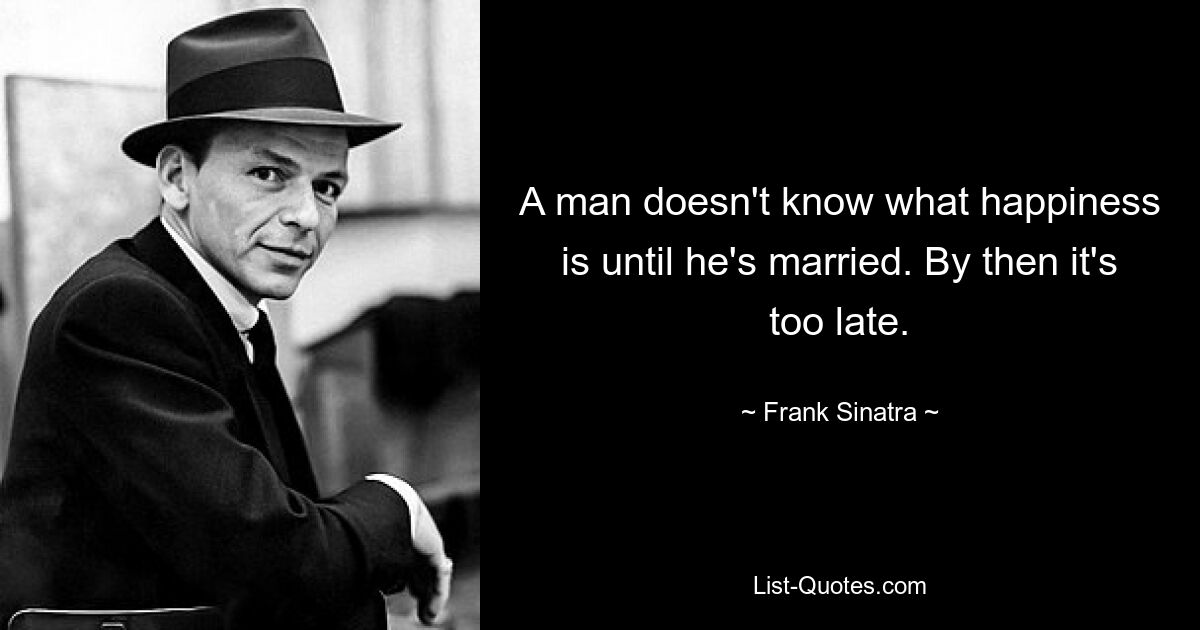 A man doesn't know what happiness is until he's married. By then it's too late.

~ Frank Sinatra ~

List-Quotes.com